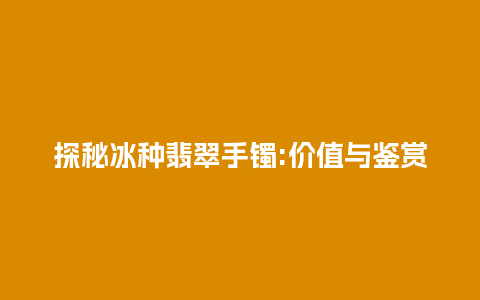 探秘冰种翡翠手镯:价值与鉴赏